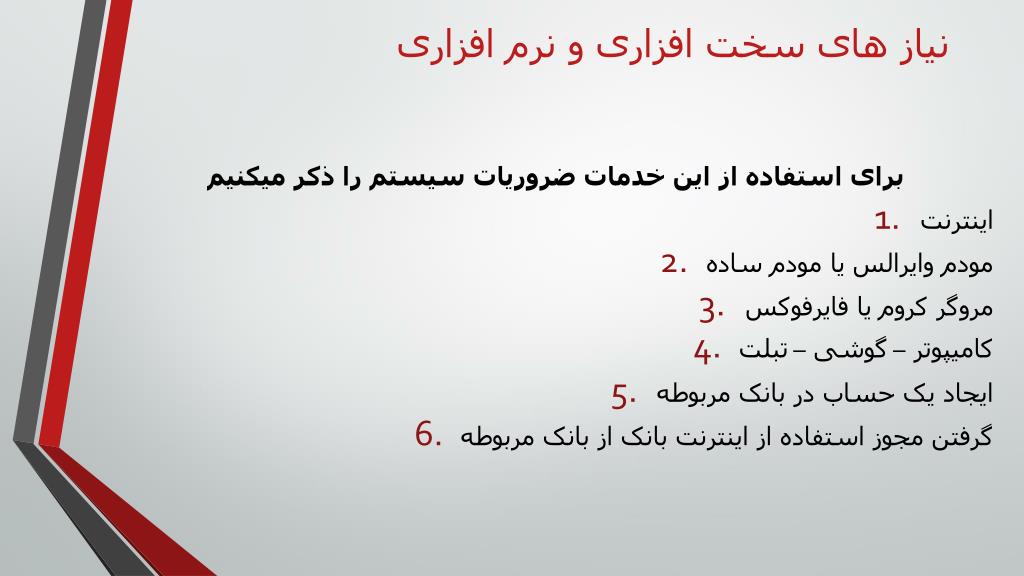 نیاز های سخت افزاری و نرم افزاری

برای استفاده از این خدمات ضروریات سیستم را ذکر میکنیم

1. اینترنت
2. مودم وایرالس یا مودم ساده
3. مروگر کروم یا فایرفوکس
4. کامپیوتر – گوشی – تبلت
5. ایجاد یک حساب در بانک مربوطه
6. گرفتن مجوز استفاده از اینترنت بانک از بانک مربوطه